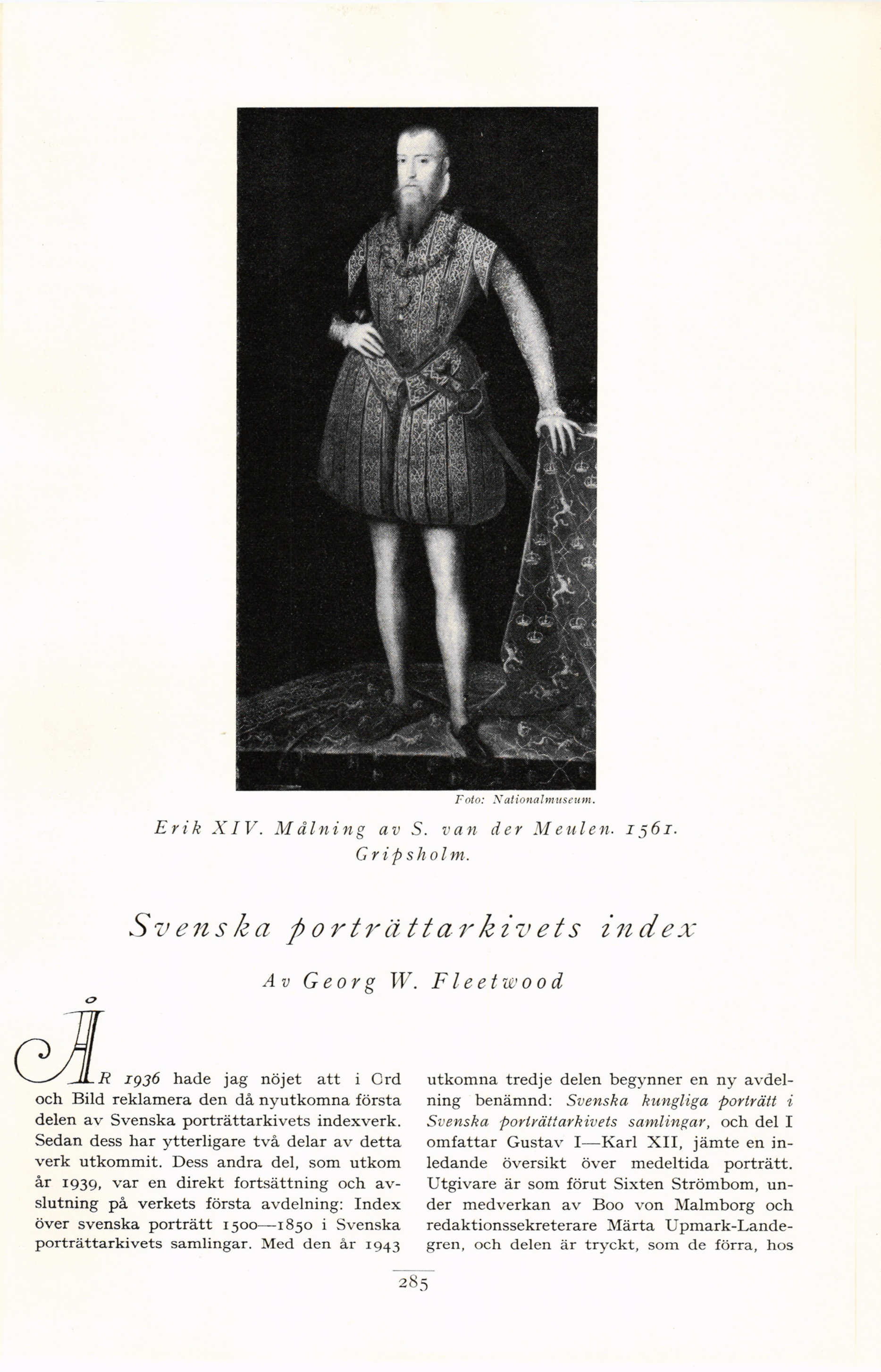 Foto: Nationalmuseum.

Erik XIV. Målning av S. van der Meulen. 1561. Gripsholm.

Svenska porträttarkivets index

Av Georg W. Fleetwood

ÅR 1936 hade jag nöjet att i Ord och Bild reklamera den då nyutkomna första delen av Svenska porträttarkivets indexverk. Sedan dess har ytterligare två delar av detta verk utkommit. Dess andra del, som utkom år 1939, var en direkt fortsättning och avslutning på verkets första avdelning: Index över svenska porträtt 1500—1850 i Svenska porträttarkivets samlingar. Med den år 1943 utkomna tredje delen begynner en ny avdelning benämnd: Svenska kungliga porträtt i Svenska porträttarkivets samlingar, och del I omfattar Gustav I—Karl XII, jämte en inledande översikt över medeltida porträtt. Utgivare är som förut Sixten Strömbom, under medverkan av Boo von Malmborg och redaktionssekreterare Märta Upmark-Landegren, och delen är tryckt, som de förra, hos

285